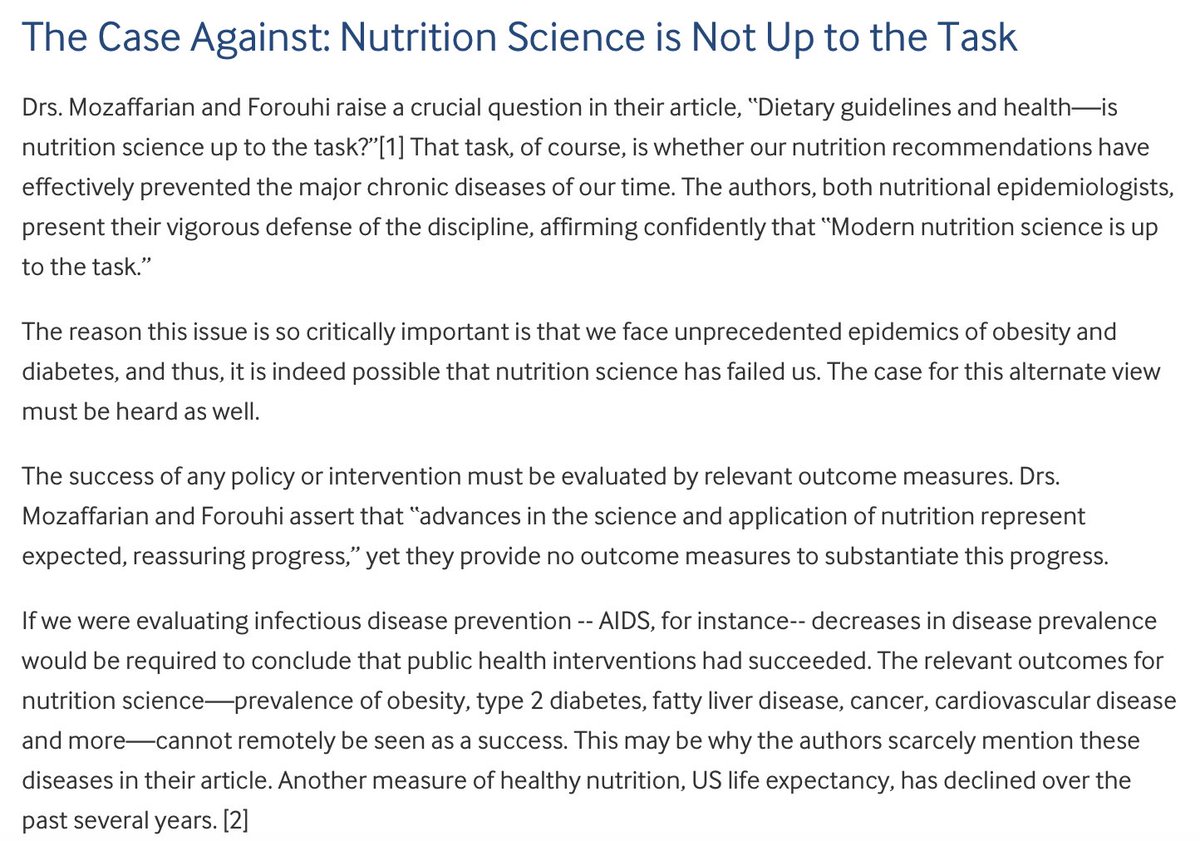 The Case Against: Nutrition Science is Not Up to the Task

Drs. Mozaffarian and Forouhi raise a crucial question in their article, "Dietary guidelines and health—is nutrition science up to the task?"[1] That task, of course, is whether our nutrition recommendations have effectively prevented the major chronic diseases of our time. The authors, both nutritional epidemiologists, present their vigorous defense of the discipline, affirming confidently that "Modern nutrition science is up to the task."

The reason this issue is so critically important is that we face unprecedented epidemics of obesity and diabetes, and thus, it is indeed possible that nutrition science has failed us. The case for this alternate view must be heard as well.

The success of any policy or intervention must be evaluated by relevant outcome measures. Drs. Mozaffarian and Forouhi assert that "advances in the science and application of nutrition represent expected, reassuring progress," yet they provide no outcome measures to substantiate this progress.

If we were evaluating infectious disease prevention -- AIDS, for instance-- decreases in disease prevalence would be required to conclude that public health interventions had succeeded. The relevant outcomes for nutrition science—prevalence of obesity, type 2 diabetes, fatty liver disease, cancer, cardiovascular disease and more—cannot remotely be seen as a success. This may be why the authors scarcely mention these diseases in their article. Another measure of healthy nutrition, US life expectancy, has declined over the past several years. [2]